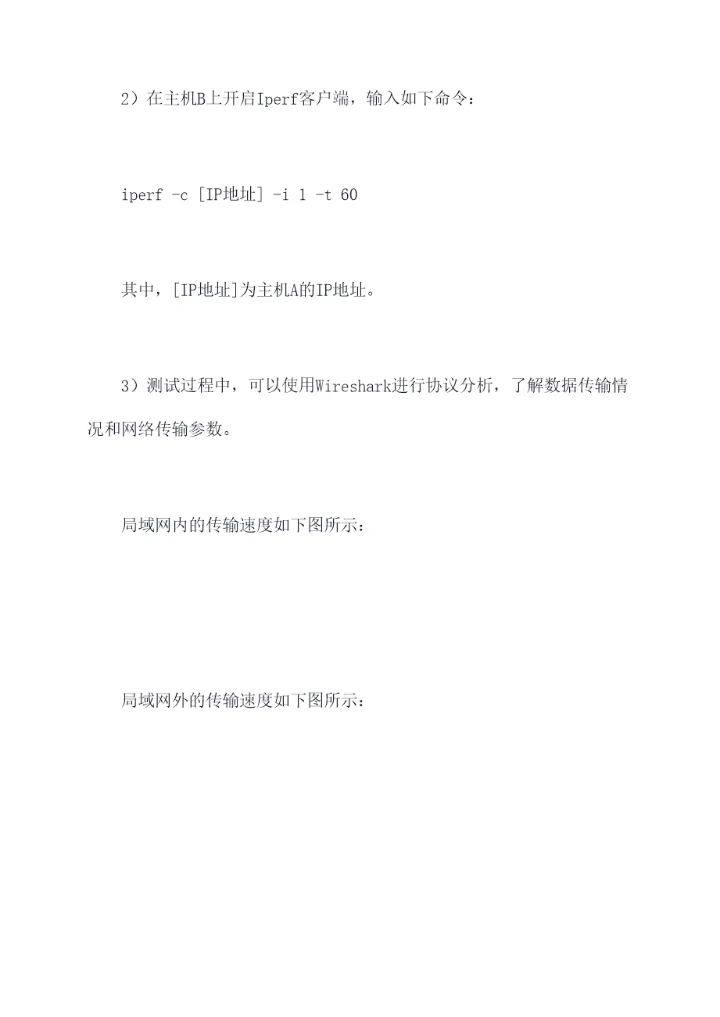 2）在主机B上开启Iperf客户端，输入如下命令：

iperf -c [IP地址] -i 1 -t 60

其中，[IP地址]为主机A的IP地址。

3）测试过程中，可以使用Wireshark进行协议分析，了解数据传输情况和网络传输参数。

局域网内的传输速度如下图所示：

局域网外的传输速度如下图所示：